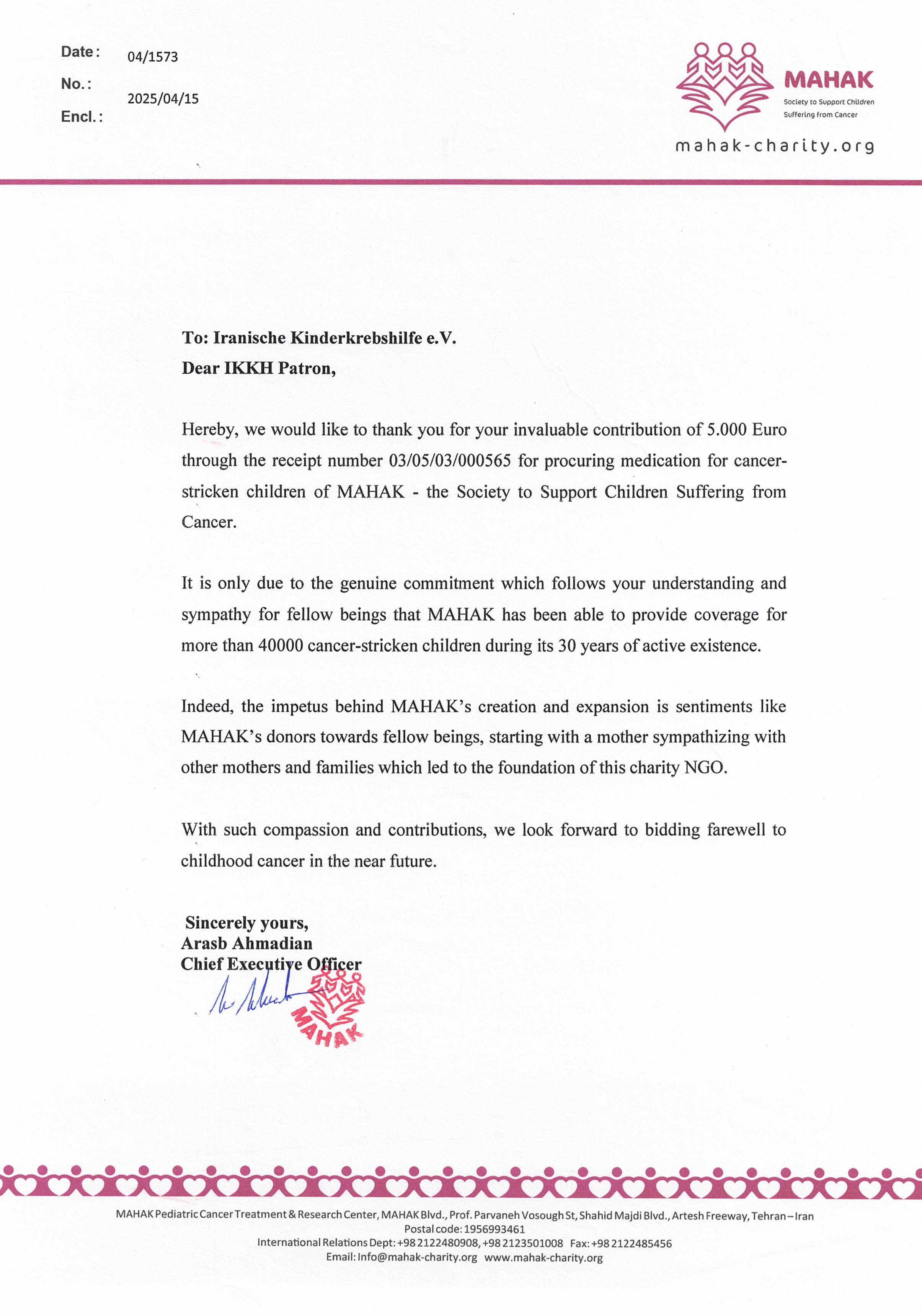 Date: 04/1573
No.: 2025/04/15
Encl.:

MAHAK
Society to Support Children Suffering from Cancer
mahak-charity.org

To: Iranische Kinderkrebshilfe e.V.
Dear IKKH Patron,

Hereby, we would like to thank you for your invaluable contribution of 5.000 Euro through the receipt number 03/05/03/000565 for procuring medication for cancer-stricken children of MAHAK - the Society to Support Children Suffering from Cancer.

It is only due to the genuine commitment which follows your understanding and sympathy for fellow beings that MAHAK has been able to provide coverage for more than 40000 cancer-stricken children during its 30 years of active existence.

Indeed, the impetus behind MAHAK's creation and expansion is sentiments like MAHAK's donors towards fellow beings, starting with a mother sympathizing with other mothers and families which led to the foundation of this charity NGO.

With such compassion and contributions, we look forward to bidding farewell to childhood cancer in the near future.

Sincerely yours,
Arasb Ahmadian
Chief Executive Officer

MAHAK

MAHAK Pediatric Cancer Treatment & Research Center, MAHAK Blvd., Prof. Parvaneh Vosough St, Shahid Majdi Blvd., Artesh Freeway, Tehran – Iran
Postal code: 1956993461
International Relations Dept: +98 2122480908, +98 2123501008 Fax: +98 2122485456
Email: Info@mahak-charity.org www.mahak-charity.org